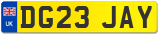 UK

DG23 JAY